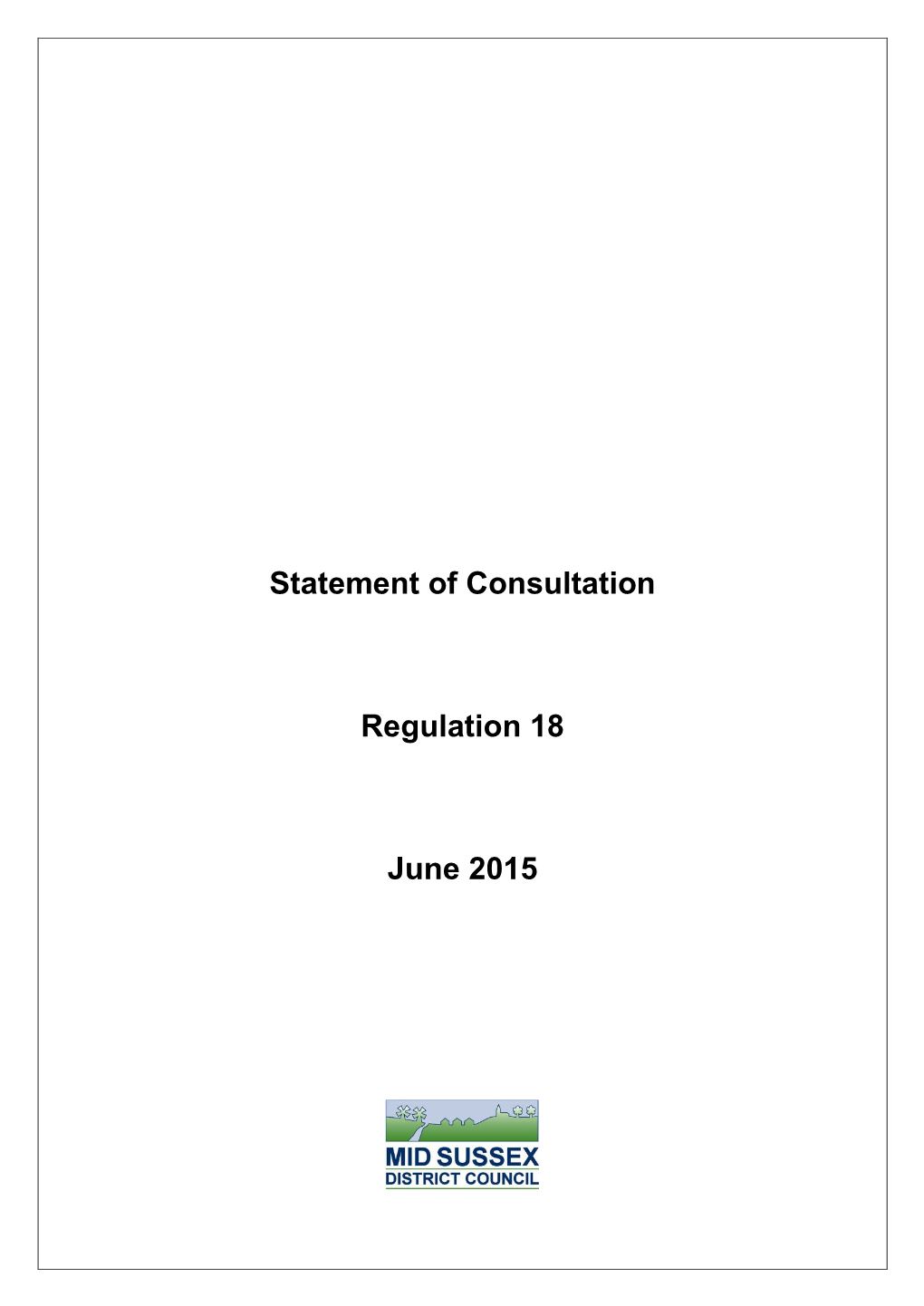 Statement of Consultation

Regulation 18

June 2015

MID SUSSEX
DISTRICT COUNCIL